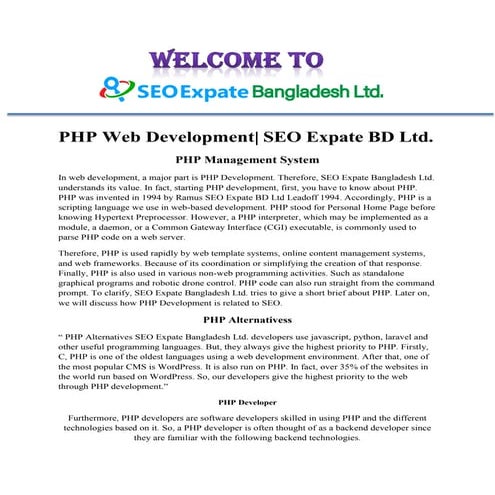 WELCOME TO

SEO Expate Bangladesh Ltd.

PHP Web Development| SEO Expate BD Ltd.

PHP Management System

In web development, a major part is PHP Development. Therefore, SEO Expate Bangladesh Ltd. understands its value. In fact, starting PHP development, first, you have to know about PHP. PHP was invented in 1994 by Ramus SEO Expate BD Ltd Leadoff 1994. Accordingly, PHP is a scripting language we use in web-based development. PHP stood for Personal Home Page before knowing Hypertext Preprocessor. However, a PHP interpreter, which may be implemented as a module, a daemon, or a Common Gateway Interface (CGI) executable, is commonly used to parse PHP code on a web server.

Therefore, PHP is used rapidly by web template systems, online content management systems, and web frameworks. Because of its coordination or simplifying the creation of that response. Finally, PHP is also used in various non-web programming activities. Such as standalone graphical programs and robotic drone control. PHP code can also run straight from the command prompt. To clarify, SEO Expate Bangladesh Ltd. tries to give a short brief about PHP. Later on, we will discuss how PHP Development is related to SEO.

PHP Alternativess

" PHP Alternatives SEO Expate Bangladesh Ltd. developers use javascript, python, laravel and other useful programming languages. But, they always give the highest priority to PHP. Firstly, C, PHP is one of the oldest languages using a web development environment. After that, one of the most popular CMS is WordPress. It is also run on PHP. In fact, over 35% of the websites in the world run based on WordPress. So, our developers give the highest priority to the web through PHP development."

PHP Developer

Furthermore, PHP developers are software developers skilled in using PHP and the different technologies based on it. So, a PHP developer is often thought of as a backend developer since they are familiar with the following backend technologies.